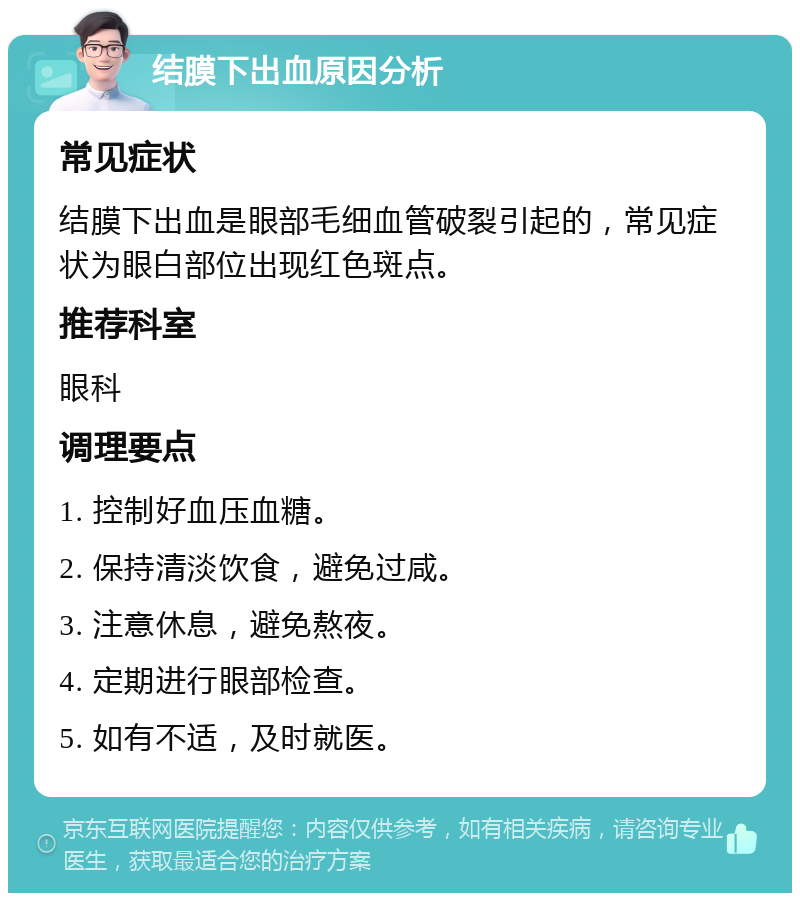 结膜下出血原因分析

常见症状

结膜下出血是眼部毛细血管破裂引起的，常见症状为眼白部位出现红色斑点。

推荐科室

眼科

调理要点

1. 控制好血压血糖。

2. 保持清淡饮食，避免过咸。

3. 注意休息，避免熬夜。

4. 定期进行眼部检查。

5. 如有不适，及时就医。

京东互联网医院提醒您：内容仅供参考，如有相关疾病，请咨询专业医生，获取最适合您的治疗方案